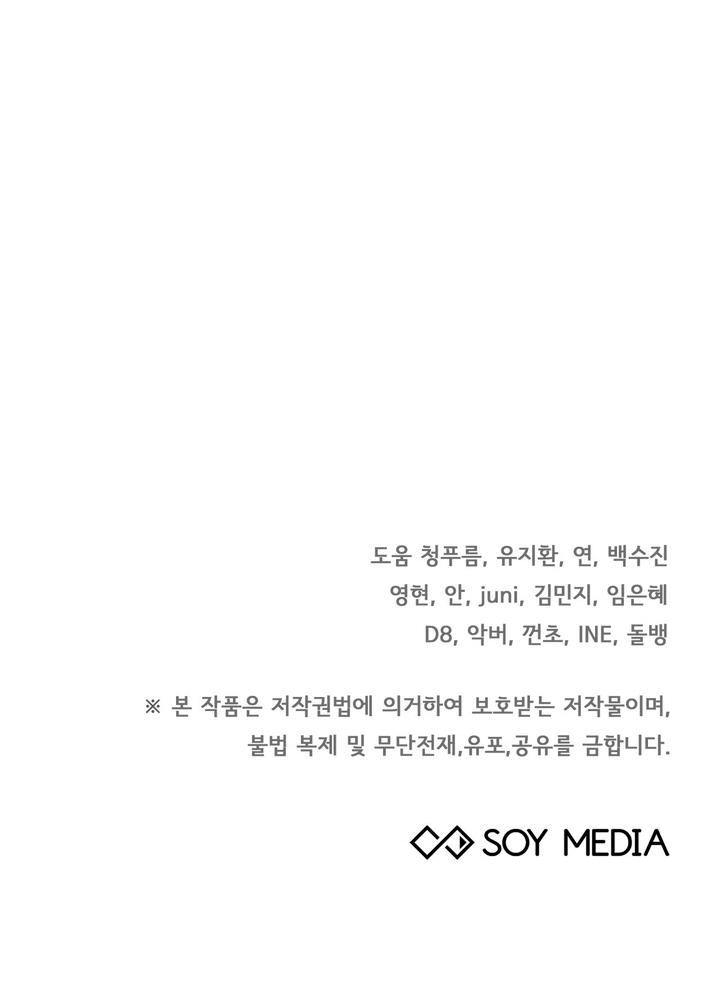 도움 청푸름, 유지환, 연, 백수진
영현, 안, juni, 김민지, 임은혜
D8, 악버, 껀초, INE, 돌뱅

※ 본 작품은 저작권법에 의거하여 보호받는 저작물이며,
불법 복제 및 무단전재,유포,공유를 금합니다.

SOY MEDIA